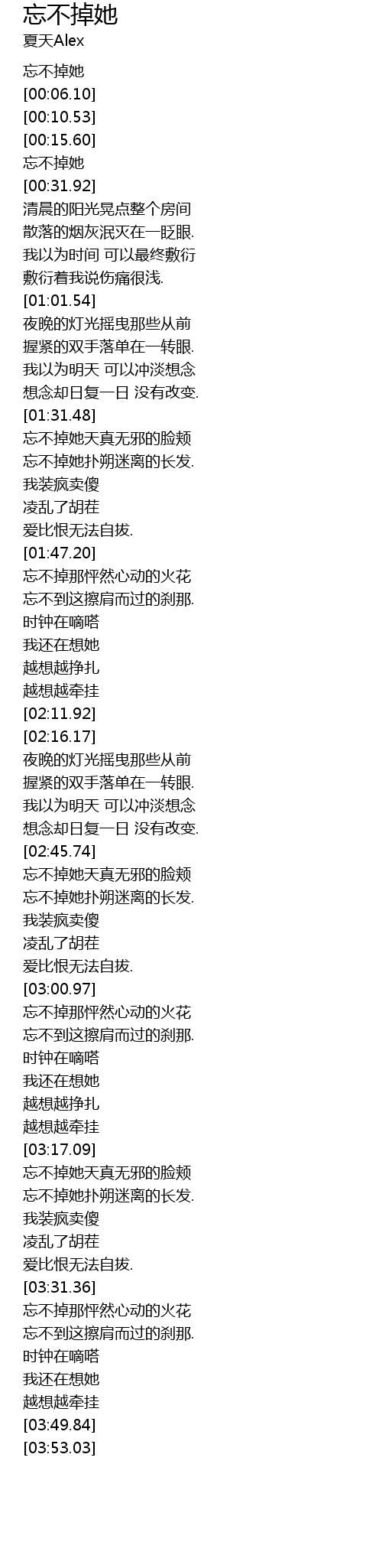 忘不掉她
夏天Alex

忘不掉她
[00:06.10]
[00:10.53]
[00:15.60]
忘不掉她
[00:31.92]
清晨的阳光晃点整个房间
散落的烟灰泯灭在一眨眼.
我以为时间 可以最终敷衍
敷衍着我说伤痛很浅.
[01:01.54]
夜晚的灯光摇曳那些从前
握紧的双手落单在一转眼.
我以为明天 可以冲淡想念
想念却日复一日 没有改变.
[01:31.48]
忘不掉她天真无邪的脸颊
忘不掉她扑朔迷离的长发.
我装疯卖傻
凌乱了胡茬
爱比恨无法自拔.
[01:47.20]
忘不掉那怦然心动的火花
忘不到这擦肩而过的刹那.
时钟在嘀嗒
我还在想她
越想越挣扎
越想越牵挂
[02:11.92]
[02:16.17]
夜晚的灯光摇曳那些从前
握紧的双手落单在一转眼.
我以为明天 可以冲淡想念
想念却日复一日 没有改变.
[02:45.74]
忘不掉她天真无邪的脸颊
忘不掉她扑朔迷离的长发.
我装疯卖傻
凌乱了胡茬
爱比恨无法自拔.
[03:00.97]
忘不掉那怦然心动的火花
忘不到这擦肩而过的刹那.
时钟在嘀嗒
我还在想她
越想越挣扎
越想越牵挂
[03:17.09]
忘不掉她天真无邪的脸颊
忘不掉她扑朔迷离的长发.
我装疯卖傻
凌乱了胡茬
爱比恨无法自拔.
[03:31.36]
忘不掉那怦然心动的火花
忘不到这擦肩而过的刹那.
时钟在嘀嗒
我还在想她
越想越牵挂
[03:49.84]
[03:53.03]